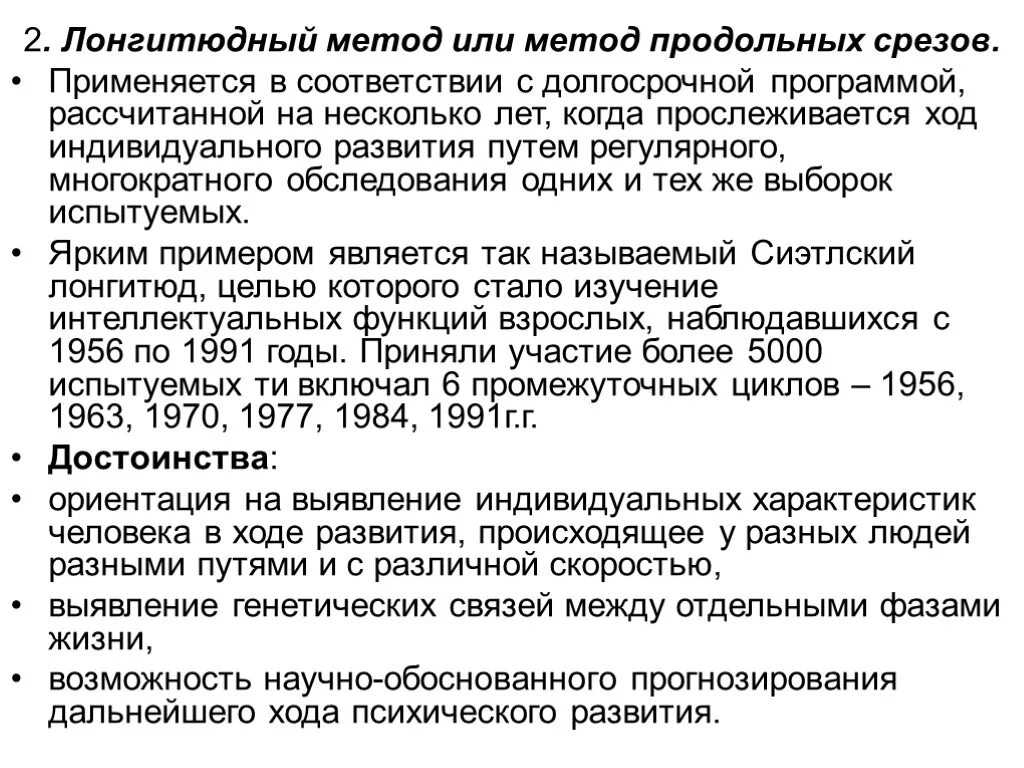 2. Лонгитюдный метод или метод продольных срезов.

• Применяется в соответствии с долгосрочной программой, рассчитанной на несколько лет, когда прослеживается ход индивидуального развития путем регулярного, многократного обследования одних и тех же выборок испытуемых.

• Ярким примером является так называемый Сиэтлский лонгитюд, целью которого стало изучение интеллектуальных функций взрослых, наблюдавшихся с 1956 по 1991 годы. Приняли участие более 5000 испытуемых ти включал 6 промежуточных циклов – 1956, 1963, 1970, 1977, 1984, 1991г.г.

• Достоинства:

• ориентация на выявление индивидуальных характеристик человека в ходе развития, происходящее у разных людей разными путями и с различной скоростью,

• выявление генетических связей между отдельными фазами жизни,

• возможность научно-обоснованного прогнозирования дальнейшего хода психического развития.